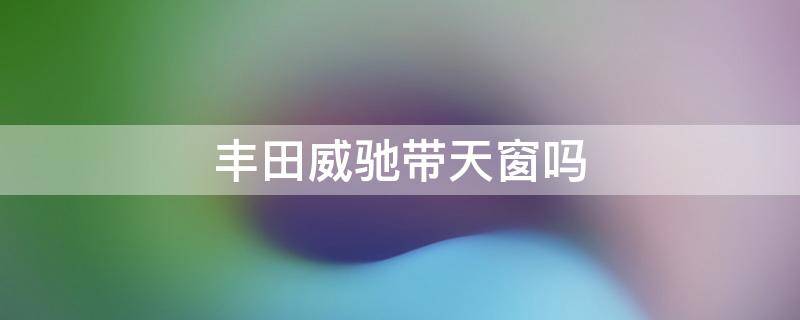 丰田威驰带天窗吗